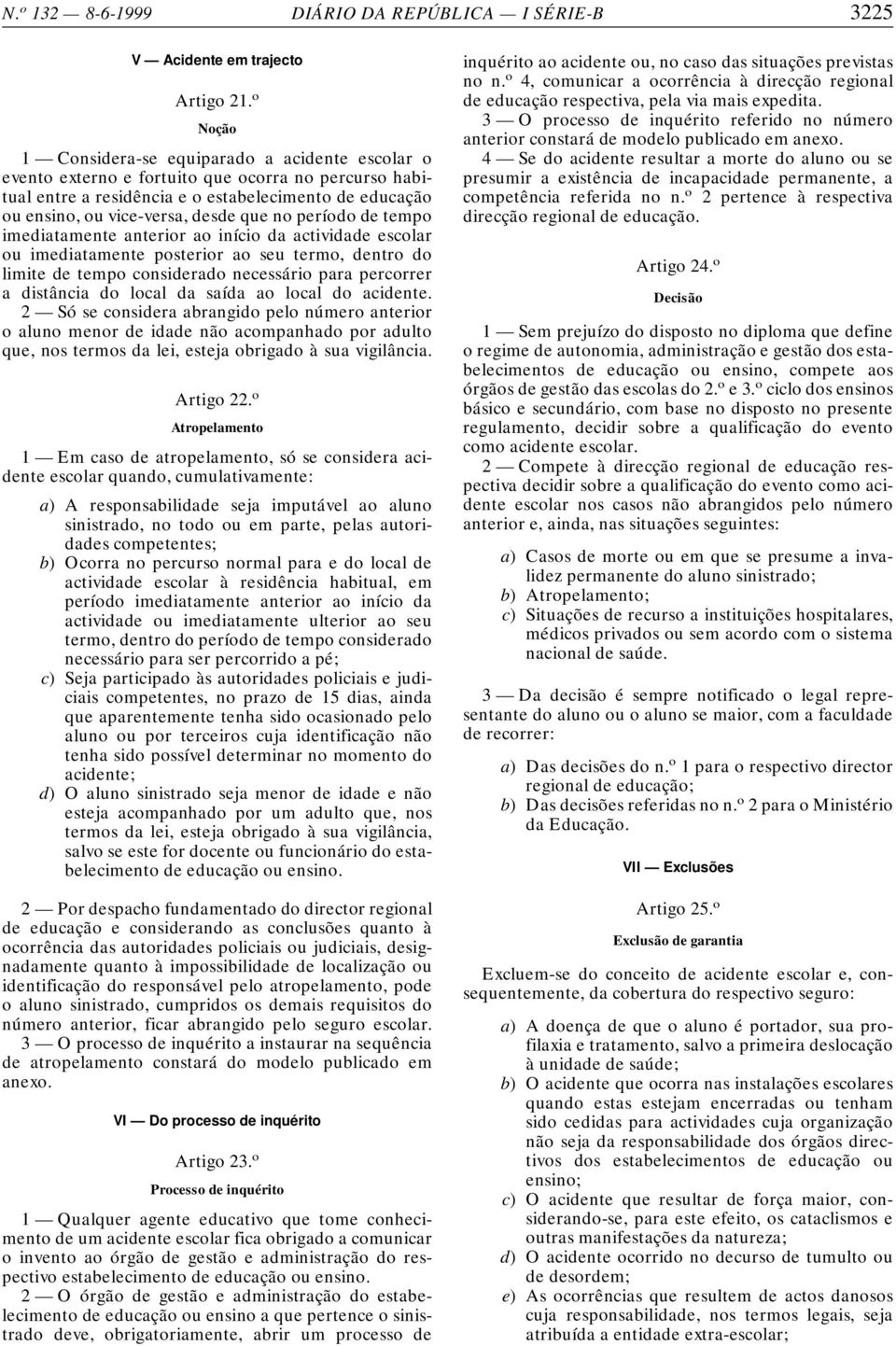 N.º 132 — 8-6-1999 DIÁRIO DA REPÚBLICA — I SÉRIE-B 3225

V — Acidente em trajecto

Artigo 21.º

Noção

1 — Considera-se equiparado a acidente escolar o evento externo e fortuito que ocorra no percurso habitual entre a residência e o estabelecimento de educação ou ensino, ou vice-versa, desde que no período de tempo imediatamente anterior ao início da actividade escolar ou imediatamente posterior ao seu termo, dentro do limite de tempo considerado necessário para percorrer a distância do local da saída ao local do acidente.

2 — Só se considera abrangido pelo número anterior o aluno menor de idade não acompanhado por adulto que, nos termos da lei, esteja obrigado à sua vigilância.

Artigo 22.º

Atropelamento

1 — Em caso de atropelamento, só se considera acidente escolar quando, cumulativamente:

a) A responsabilidade seja imputável ao aluno sinistrado, no todo ou em parte, pelas autoridades competentes;
b) Ocorra no percurso normal para e do local de actividade escolar à residência habitual, em período imediatamente anterior ao início da actividade ou imediatamente ulterior ao seu termo, dentro do período de tempo considerado necessário para ser percorrido a pé;
c) Seja participado às autoridades policiais e judiciais competentes, no prazo de 15 dias, ainda que aparentemente tenha sido ocasionado pelo aluno ou por terceiros cuja identificação não tenha sido possível determinar no momento do acidente;
d) O aluno sinistrado seja menor de idade e não esteja acompanhado por um adulto que, nos termos da lei, esteja obrigado à sua vigilância, salvo se este for docente ou funcionário do estabelecimento de educação ou ensino.

2 — Por despacho fundamentado do director regional de educação e considerando as conclusões quanto à ocorrência das autoridades policiais ou judiciais, designadamente quanto à impossibilidade de localização ou identificação do responsável pelo atropelamento, pode o aluno sinistrado, cumpridos os demais requisitos do número anterior, ficar abrangido pelo seguro escolar.

3 — O processo de inquérito a instaurar na sequência de atropelamento constará do modelo publicado em anexo.

VI — Do processo de inquérito

Artigo 23.º

Processo de inquérito

1 — Qualquer agente educativo que tome conhecimento de um acidente escolar fica obrigado a comunicar o invento ao órgão de gestão e administração do respectivo estabelecimento de educação ou ensino.

2 — O órgão de gestão e administração do estabelecimento de educação ou ensino a que pertence o sinistrado deve, obrigatoriamente, abrir um processo de inquérito ao acidente ou, no caso das situações previstas no n.º 4, comunicar a ocorrência à direcção regional de educação respectiva, pela via mais expedita.

3 — O processo de inquérito referido no número anterior constará de modelo publicado em anexo.

4 — Se do acidente resultar a morte do aluno ou se presumir a existência de incapacidade permanente, a competência referida no n.º 2 pertence à respectiva direcção regional de educação.

Artigo 24.º

Decisão

1 — Sem prejuízo do disposto no diploma que define o regime de autonomia, administração e gestão dos estabelecimentos de educação ou ensino, compete aos órgãos de gestão das escolas do 2.º e 3.º ciclo dos ensinos básico e secundário, com base no disposto no presente regulamento, decidir sobre a qualificação do evento como acidente escolar.

2 — Compete à direcção regional de educação respectiva decidir sobre a qualificação do evento como acidente escolar nos casos não abrangidos pelo número anterior e, ainda, nas situações seguintes:

a) Casos de morte ou em que se presume a invalidez permanente do aluno sinistrado;
b) Atropelamento;
c) Situações de recurso a instituições hospitalares, médicos privados ou sem acordo com o sistema nacional de saúde.

3 — Da decisão é sempre notificado o legal representante do aluno ou o aluno se maior, com a faculdade de recorrer:

a) Das decisões do n.º 1 para o respectivo director regional de educação;
b) Das decisões referidas no n.º 2 para o Ministério da Educação.

VII — Exclusões

Artigo 25.º

Exclusão de garantia

Excluem-se do conceito de acidente escolar e, consequentemente, da cobertura do respectivo seguro:

a) A doença de que o aluno é portador, sua profilaxia e tratamento, salvo a primeira deslocação à unidade de saúde;
b) O acidente que ocorra nas instalações escolares quando estas estejam encerradas ou tenham sido cedidas para actividades cuja organização não seja da responsabilidade dos órgãos directivos dos estabelecimentos de educação ou ensino;
c) O acidente que resultar de força maior, considerando-se, para este efeito, os cataclismos e outras manifestações da natureza;
d) O acidente ocorrido no decurso de tumulto ou de desordem;
e) As ocorrências que resultem de actos danosos cuja responsabilidade, nos termos legais, seja atribuída a entidade extra-escolar;